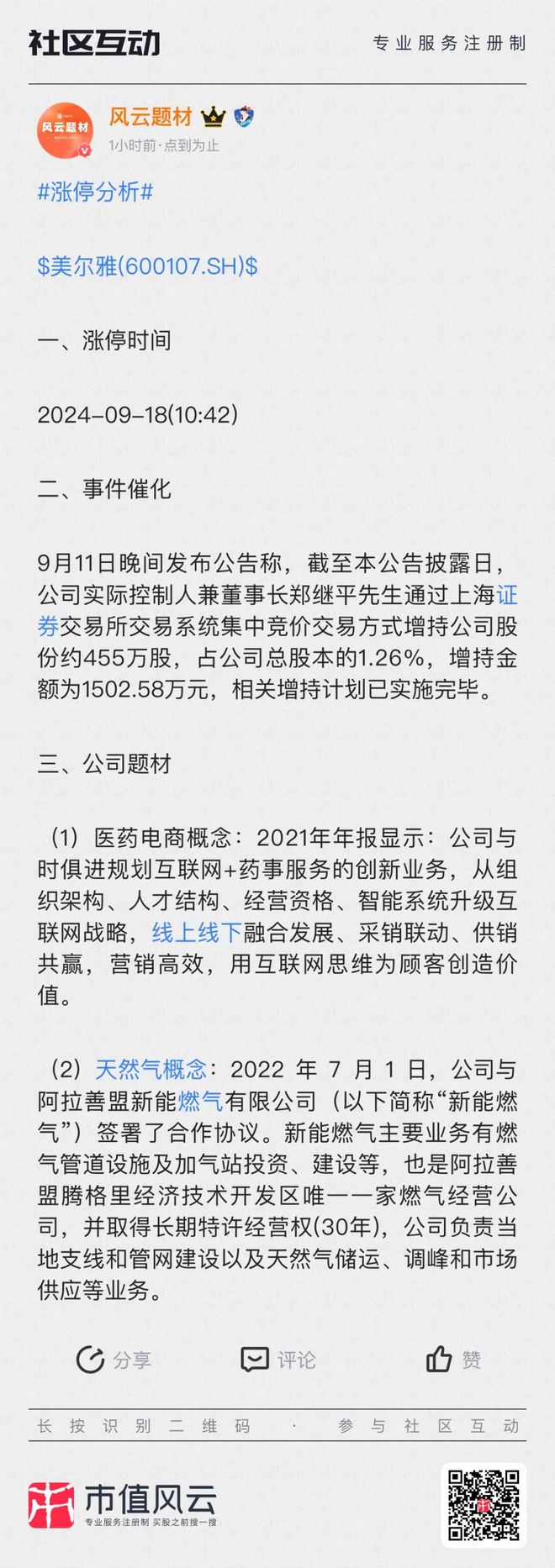 社区互动

专业服务注册制

风云题材

风云题材

1小时前·点到为止

#涨停分析#

$美尔雅(600107.SH)$

一、涨停时间

2024-09-18(10:42)

二、事件催化

9月11日晚间发布公告称，截至本公告披露日，公司实际控制人兼董事长郑继平先生通过上海证券交易所交易系统集中竞价交易方式增持公司股份约455万股，占公司总股本的1.26%，增持金额为1502.58万元，相关增持计划已实施完毕。

三、公司题材

（1）医药电商概念：2021年年报显示：公司与时俱进规划互联网+药事服务的创新业务，从组织架构、人才结构、经营资格、智能系统升级互联网战略，线上线下融合发展、采销联动、供销共赢，营销高效，用互联网思维为顾客创造价值。

（2）天然气概念：2022 年 7 月 1 日，公司与阿拉善盟新能燃气有限公司（以下简称“新能燃气”）签署了合作协议。新能燃气主要业务有燃气管道设施及加气站投资、建设等，也是阿拉善盟腾格里经济技术开发区唯一一家燃气经营公司，并取得长期特许经营权(30年)，公司负责当地支线和管网建设以及天然气储运、调峰和市场供应等业务。

分享

评论

赞

长按识别二维码 · 参与社区互动

市值风云

专业服务注册制 买股之前搜一搜